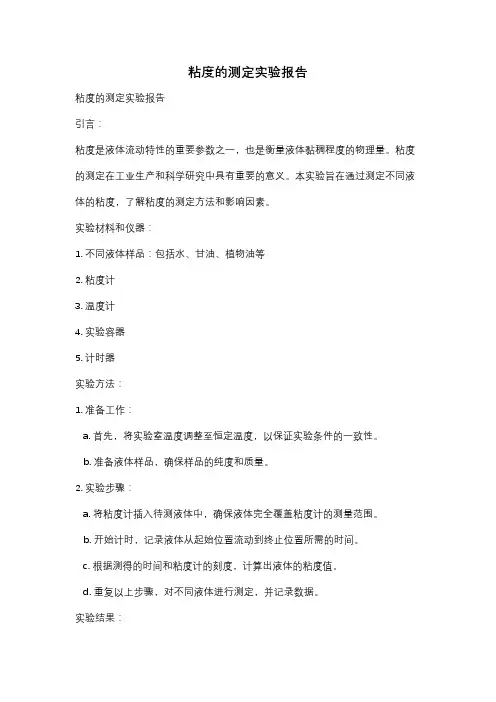 粘度的测定实验报告

粘度的测定实验报告

引言：

粘度是液体流动特性的重要参数之一，也是衡量液体黏稠程度的物理量。粘度的测定在工业生产和科学研究中具有重要的意义。本实验旨在通过测定不同液体的粘度，了解粘度的测定方法和影响因素。

实验材料和仪器：

1. 不同液体样品：包括水、甘油、植物油等

2. 粘度计

3. 温度计

4. 实验容器

5. 计时器

实验方法：

1. 准备工作：

a. 首先，将实验室温度调整至恒定温度，以保证实验条件的一致性。

b. 准备液体样品，确保样品的纯度和质量。

2. 实验步骤：

a. 将粘度计插入待测液体中，确保液体完全覆盖粘度计的测量范围。

b. 开始计时，记录液体从起始位置流动到终止位置所需的时间。

c. 根据测得的时间和粘度计的刻度，计算出液体的粘度值。

d. 重复以上步骤，对不同液体进行测定，并记录数据。

实验结果：